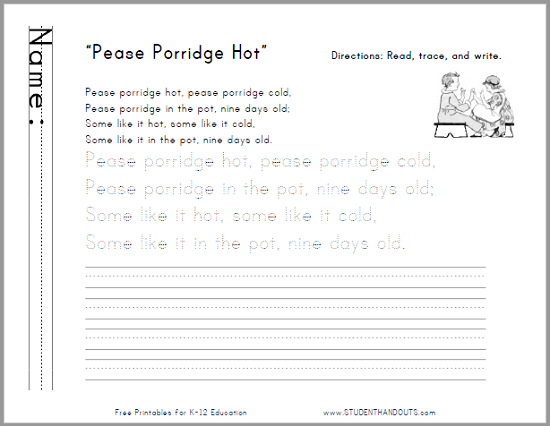 Name:

"Pease Porridge Hot"

Directions: Read, trace, and write.

Pease porridge hot, pease porridge cold,
Pease porridge in the pot, nine days old;
Some like it hot, some like it cold,
Some like it in the pot, nine days old.

Pease porridge hot, pease porridge cold,
Pease porridge in the pot, nine days old;
Some like it hot, some like it cold,
Some like it in the pot, nine days old.

Free Printables for K-12 Education

www.STUDENTHANDOUTS.com